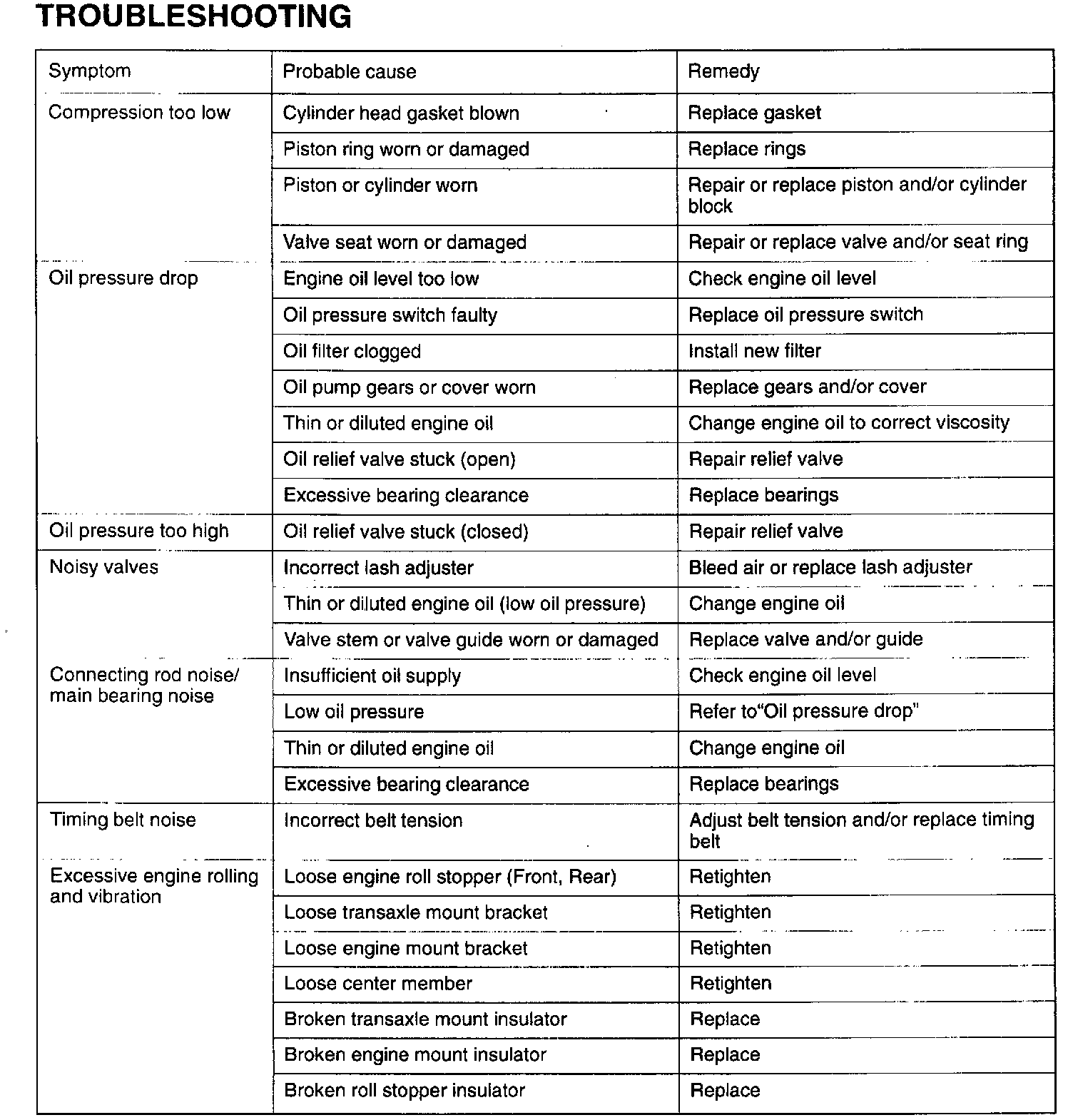 TROUBLESHOOTING

| Symptom | Probable cause | Remedy |
|---|---|---|
| Compression too low | Cylinder head gasket blown | Replace gasket |
| | Piston ring worn or damaged | Replace rings |
| | Piston or cylinder worn | Repair or replace piston and/or cylinder block |
| | Valve seat worn or damaged | Repair or replace valve and/or seat ring |
| Oil pressure drop | Engine oil level too low | Check engine oil level |
| | Oil pressure switch faulty | Replace oil pressure switch |
| | Oil filter clogged | Install new filter |
| | Oil pump gears or cover worn | Replace gears and/or cover |
| | Thin or diluted engine oil | Change engine oil to correct viscosity |
| | Oil relief valve stuck (open) | Repair relief valve |
| | Excessive bearing clearance | Replace bearings |
| Oil pressure too high | Oil relief valve stuck (closed) | Repair relief valve |
| Noisy valves | Incorrect lash adjuster | Bleed air or replace lash adjuster |
| | Thin or diluted engine oil (low oil pressure) | Change engine oil |
| | Valve stem or valve guide worn or damaged | Replace valve and/or guide |
| Connecting rod noise/ main bearing noise | Insufficient oil supply | Check engine oil level |
| | Low oil pressure | Refer to"Oil pressure drop" |
| | Thin or diluted engine oil | Change engine oil |
| | Excessive bearing clearance | Replace bearings |
| Timing belt noise | Incorrect belt tension | Adjust belt tension and/or replace timing belt |
| Excessive engine rolling and vibration | Loose engine roll stopper (Front, Rear) | Retighten |
| | Loose transaxle mount bracket | Retighten |
| | Loose engine mount bracket | Retighten |
| | Loose center member | Retighten |
| | Broken transaxle mount insulator | Replace |
| | Broken engine mount insulator | Replace |
| | Broken roll stopper insulator | Replace |